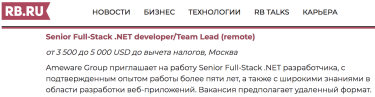 RB.RU НОВОСТИ БИЗНЕС ТЕХНОЛОГИИ RB TALKS КАРЬЕРА

Senior Full-Stack .NET developer/Team Lead (remote)

от 3 500 до 5 000 USD до вычета налогов, Москва

Ameware Group приглашает на работу Senior Full-Stack .NET разработчика, с подтвержденным опытом работы более пяти лет, а также с широкими знаниями в области разработки веб-приложений. Вакансия предполагает удаленный формат.